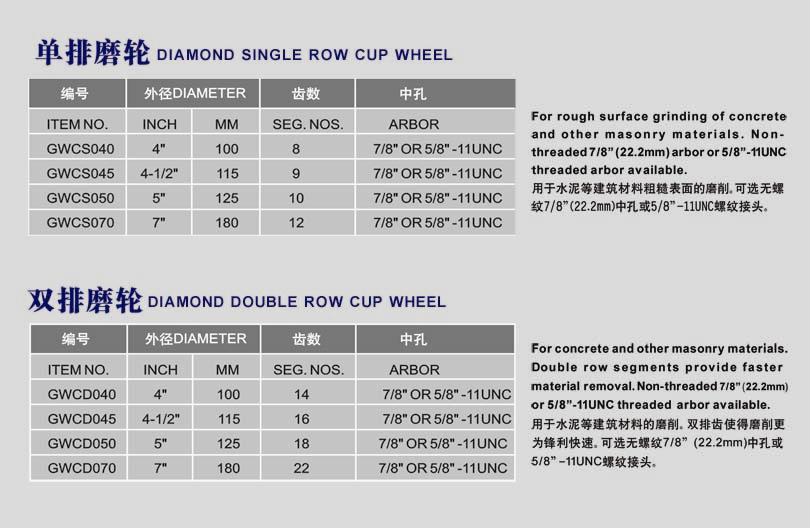 单排磨轮 DIAMOND SINGLE ROW CUP WHEEL

| 编号 | 外径DIAMETER | | 齿数 | 中孔 |
|---|---|---|---|---|
| ITEM NO. | INCH | MM | SEG. NOS. | ARBOR |
| GWCS040 | 4" | 100 | 8 | 7/8" OR 5/8" -11UNC |
| GWCS045 | 4-1/2" | 115 | 9 | 7/8" OR 5/8" -11UNC |
| GWCS050 | 5" | 125 | 10 | 7/8" OR 5/8" -11UNC |
| GWCS070 | 7" | 180 | 12 | 7/8" OR 5/8" -11UNC |

For rough surface grinding of concrete and other masonry materials. Non-threaded 7/8" (22.2mm) arbor or 5/8"-11UNC threaded arbor available.
用于水泥等建筑材料粗糙表面的磨削。可选无螺纹7/8"(22.2mm)中孔或5/8"-11UNC螺纹接头。

双排磨轮 DIAMOND DOUBLE ROW CUP WHEEL

| 编号 | 外径DIAMETER | | 齿数 | 中孔 |
|---|---|---|---|---|
| ITEM NO. | INCH | MM | SEG. NOS. | ARBOR |
| GWCD040 | 4" | 100 | 14 | 7/8" OR 5/8" -11UNC |
| GWCD045 | 4-1/2" | 115 | 16 | 7/8" OR 5/8" -11UNC |
| GWCD050 | 5" | 125 | 18 | 7/8" OR 5/8" -11UNC |
| GWCD070 | 7" | 180 | 22 | 7/8" OR 5/8" -11UNC |

For concrete and other masonry materials. Double row segments provide faster material removal. Non-threaded 7/8" (22.2mm) or 5/8"-11UNC threaded arbor available.
用于水泥等建筑材料的磨削。双排齿使得磨削更为锋利快速。可选无螺纹7/8" (22.2mm)中孔或5/8" -11UNC螺纹接头。